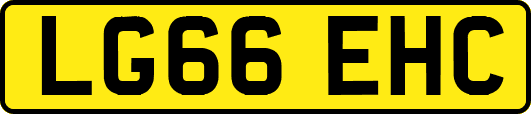 LG66 EHC